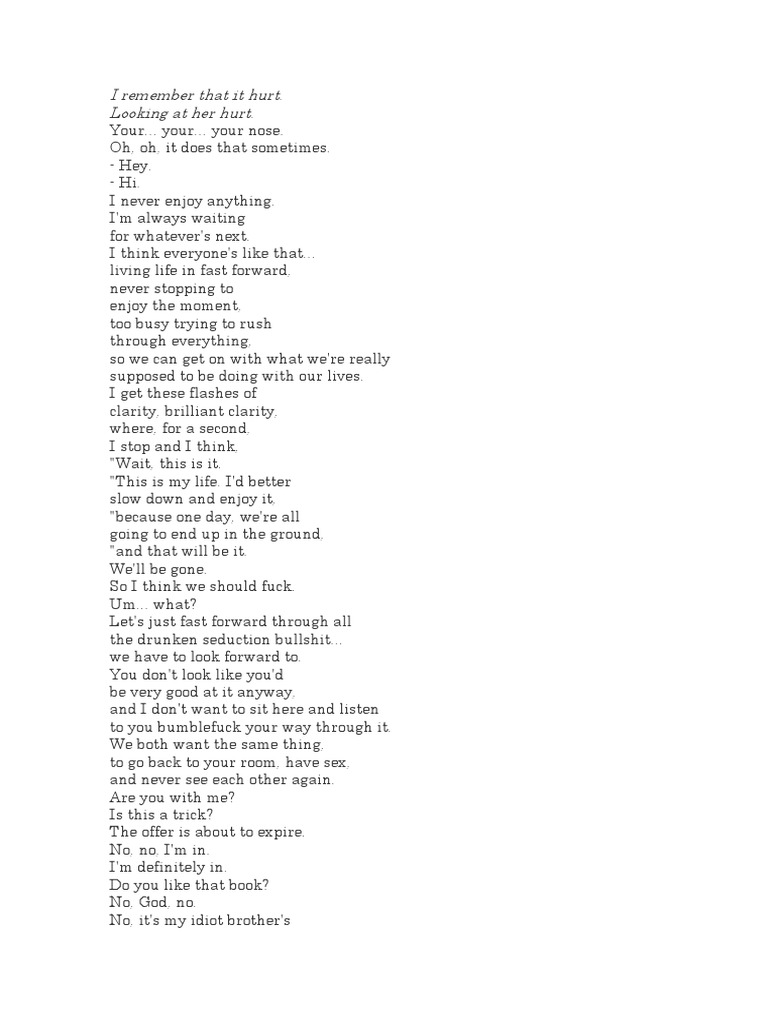 I remember that it hurt.
Looking at her hurt.
Your... your... your nose.
Oh, oh, it does that sometimes.
- Hey.
- Hi.
I never enjoy anything.
I'm always waiting
for whatever's next.
I think everyone's like that...
living life in fast forward,
never stopping to
enjoy the moment,
too busy trying to rush
through everything,
so we can get on with what we're really
supposed to be doing with our lives.
I get these flashes of
clarity, brilliant clarity,
where, for a second,
I stop and I think,
"Wait, this is it.
"This is my life. I'd better
slow down and enjoy it,
"because one day, we're all
going to end up in the ground,
"and that will be it.
We'll be gone.
So I think we should fuck.
Um... what?
Let's just fast forward through all
the drunken seduction bullshit...
we have to look forward to.
You don't look like you'd
be very good at it anyway,
and I don't want to sit here and listen
to you bumblefuck your way through it.
We both want the same thing,
to go back to your room, have sex,
and never see each other again.
Are you with me?
Is this a trick?
The offer is about to expire.
No, no, I'm in.
I'm definitely in.
Do you like that book?
No, God, no.
No, it's my idiot brother's